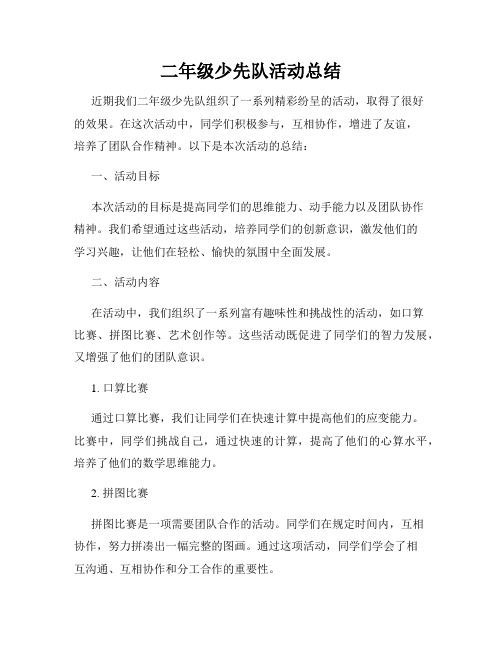 二年级少先队活动总结

近期我们二年级少先队组织了一系列精彩纷呈的活动，取得了很好的效果。在这次活动中，同学们积极参与，互相协作，增进了友谊，培养了团队合作精神。以下是本次活动的总结：

一、活动目标

本次活动的目标是提高同学们的思维能力、动手能力以及团队协作精神。我们希望通过这些活动，培养同学们的创新意识，激发他们的学习兴趣，让他们在轻松、愉快的氛围中全面发展。

二、活动内容

在活动中，我们组织了一系列富有趣味性和挑战性的活动，如口算比赛、拼图比赛、艺术创作等。这些活动既促进了同学们的智力发展，又增强了他们的团队意识。

1. 口算比赛

通过口算比赛，我们让同学们在快速计算中提高他们的应变能力。比赛中，同学们挑战自己，通过快速的计算，提高了他们的心算水平，培养了他们的数学思维能力。

2. 拼图比赛

拼图比赛是一项需要团队合作的活动。同学们在规定时间内，互相协作，努力拼凑出一幅完整的图画。通过这项活动，同学们学会了相互沟通、互相协作和分工合作的重要性。